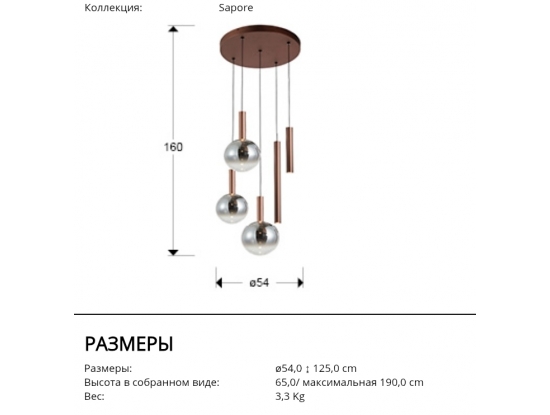 Коллекция: Sapore

160

ø54

РАЗМЕРЫ

Размеры: ø54,0 ↕ 125,0 cm
Высота в собранном виде: 65,0/ максимальная 190,0 cm
Вес: 3,3 Kg